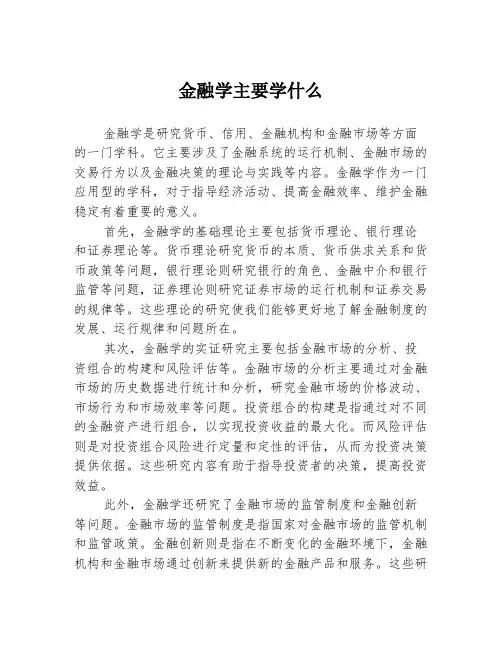 金融学主要学什么

金融学是研究货币、信用、金融机构和金融市场等方面的一门学科。它主要涉及了金融系统的运行机制、金融市场的交易行为以及金融决策的理论与实践等内容。金融学作为一门应用型的学科，对于指导经济活动、提高金融效率、维护金融稳定有着重要的意义。

首先，金融学的基础理论主要包括货币理论、银行理论和证券理论等。货币理论研究货币的本质、货币供求关系和货币政策等问题，银行理论则研究银行的角色、金融中介和银行监管等问题，证券理论则研究证券市场的运行机制和证券交易的规律等。这些理论的研究使我们能够更好地了解金融制度的发展、运行规律和问题所在。

其次，金融学的实证研究主要包括金融市场的分析、投资组合的构建和风险评估等。金融市场的分析主要通过对金融市场的历史数据进行统计和分析，研究金融市场的价格波动、市场行为和市场效率等问题。投资组合的构建是指通过对不同的金融资产进行组合，以实现投资收益的最大化。而风险评估则是对投资组合风险进行定量和定性的评估，从而为投资决策提供依据。这些研究内容有助于指导投资者的决策，提高投资效益。

此外，金融学还研究了金融市场的监管制度和金融创新等问题。金融市场的监管制度是指国家对金融市场的监管机制和监管政策。金融创新则是指在不断变化的金融环境下，金融机构和金融市场通过创新来提供新的金融产品和服务。这些研